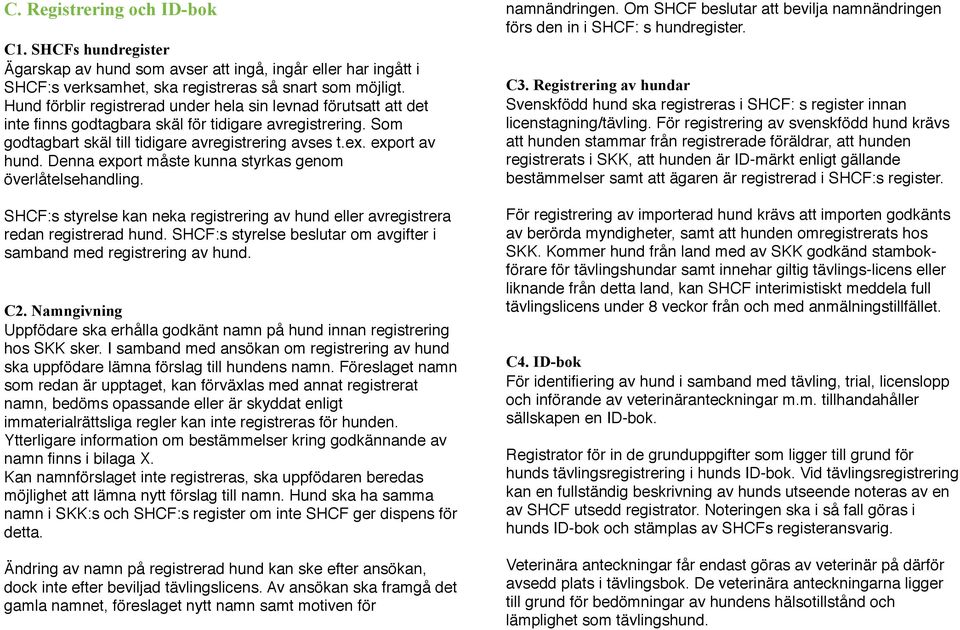 C. Registrering och ID-bok

C1. SHCFs hundregister
Ägarskap av hund som avser att ingå, ingår eller har ingått i SHCF:s verksamhet, ska registreras så snart som möjligt. Hund förblir registrerad under hela sin levnad förutsatt att det inte finns godtagbara skäl för tidigare avregistrering. Som godtagbart skäl till tidigare avregistrering avses t.ex. export av hund. Denna export måste kunna styrkas genom överlåtelsehandling.

SHCF:s styrelse kan neka registrering av hund eller avregistrera redan registrerad hund. SHCF:s styrelse beslutar om avgifter i samband med registrering av hund.

C2. Namngivning
Uppfödare ska erhålla godkänt namn på hund innan registrering hos SKK sker. I samband med ansökan om registrering av hund ska uppfödare lämna förslag till hundens namn. Föreslaget namn som redan är upptaget, kan förväxlas med annat registrerat namn, bedöms opassande eller är skyddat enligt immaterialrättsliga regler kan inte registreras för hunden. Ytterligare information om bestämmelser kring godkännande av namn finns i bilaga X.
Kan namnförslaget inte registreras, ska uppfödaren beredas möjlighet att lämna nytt förslag till namn. Hund ska ha samma namn i SKK:s och SHCF:s register om inte SHCF ger dispens för detta.

Ändring av namn på registrerad hund kan ske efter ansökan, dock inte efter beviljad tävlingslicens. Av ansökan ska framgå det gamla namnet, föreslaget nytt namn samt motiven för namnändringen. Om SHCF beslutar att bevilja namnändringen förs den in i SHCF: s hundregister.

C3. Registrering av hundar
Svenskfödd hund ska registreras i SHCF: s register innan licenstagning/tävling. För registrering av svenskfödd hund krävs att hunden stammar från registrerade föräldrar, att hunden registrerats i SKK, att hunden är ID-märkt enligt gällande bestämmelser samt att ägaren är registrerad i SHCF:s register.

För registrering av importerad hund krävs att importen godkänts av berörda myndigheter, samt att hunden omregistrerats hos SKK. Kommer hund från land med av SKK godkänd stambokförare för tävlingshundar samt innehar giltig tävlings-licens eller liknande från detta land, kan SHCF interimistiskt meddela full tävlingslicens under 8 veckor från och med anmälningstillfället.

C4. ID-bok
För identifiering av hund i samband med tävling, trial, licenslopp och införande av veterinäranteckningar m.m. tillhandahåller sällskapen en ID-bok.

Registrator för in de grunduppgifter som ligger till grund för hunds tävlingsregistrering i hunds ID-bok. Vid tävlingsregistrering kan en fullständig beskrivning av hunds utseende noteras av en av SHCF utsedd registrator. Noteringen ska i så fall göras i hunds ID-bok och stämplas av SHCFs registeransvarig.

Veterinära anteckningar får endast göras av veterinär på därför avsedd plats i tävlingsbok. De veterinära anteckningarna ligger till grund för bedömningar av hundens hälsotillstånd och lämplighet som tävlingshund.